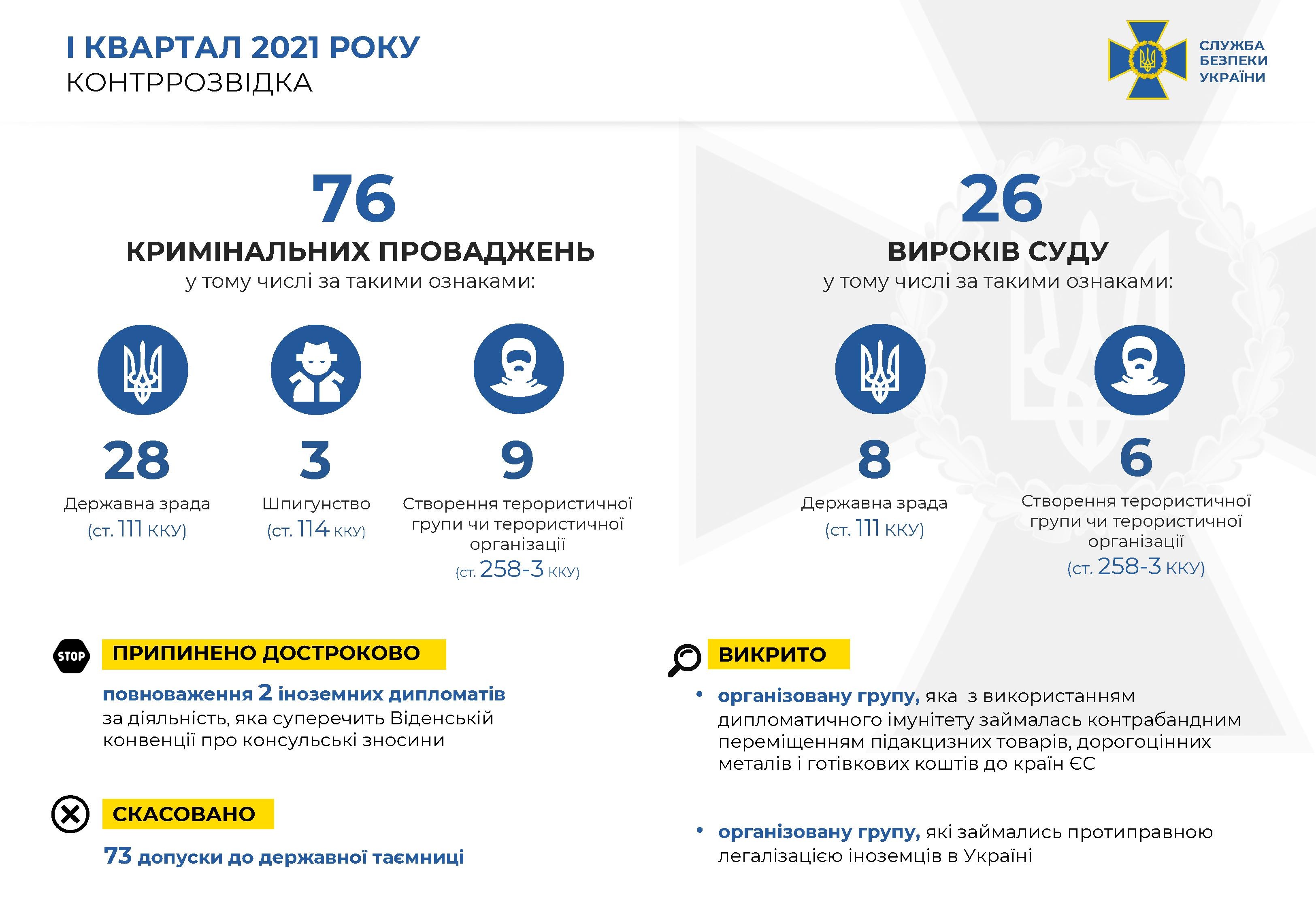 І КВАРТАЛ 2021 РОКУ
КОНТРРОЗВІДКА

СЛУЖБА БЕЗПЕКИ УКРАЇНИ

76
КРИМІНАЛЬНИХ ПРОВАДЖЕНЬ
у тому числі за такими ознаками:

28
Державна зрада
(ст. 111 ККУ)

3
Шпигунство
(ст. 114 ККУ)

9
Створення терористичної групи чи терористичної організації
(ст. 258-3 ККУ)

26
ВИРОКІВ СУДУ
у тому числі за такими ознаками:

8
Державна зрада
(ст. 111 ККУ)

6
Створення терористичної групи чи терористичної організації
(ст. 258-3 ККУ)

STOP
ПРИПИНЕНО ДОСТРОКОВО
повноваження 2 іноземних дипломатів за діяльність, яка суперечить Віденській конвенції про консульські зносини

СКАСОВАНО
73 допуски до державної таємниці

ВИКРИТО
• організовану групу, яка з використанням дипломатичного імунітету займалась контрабандним переміщенням підакцизних товарів, дорогоцінних металів і готівкових коштів до країн ЄС

• організовану групу, які займались протиправною легалізацією іноземців в Україні